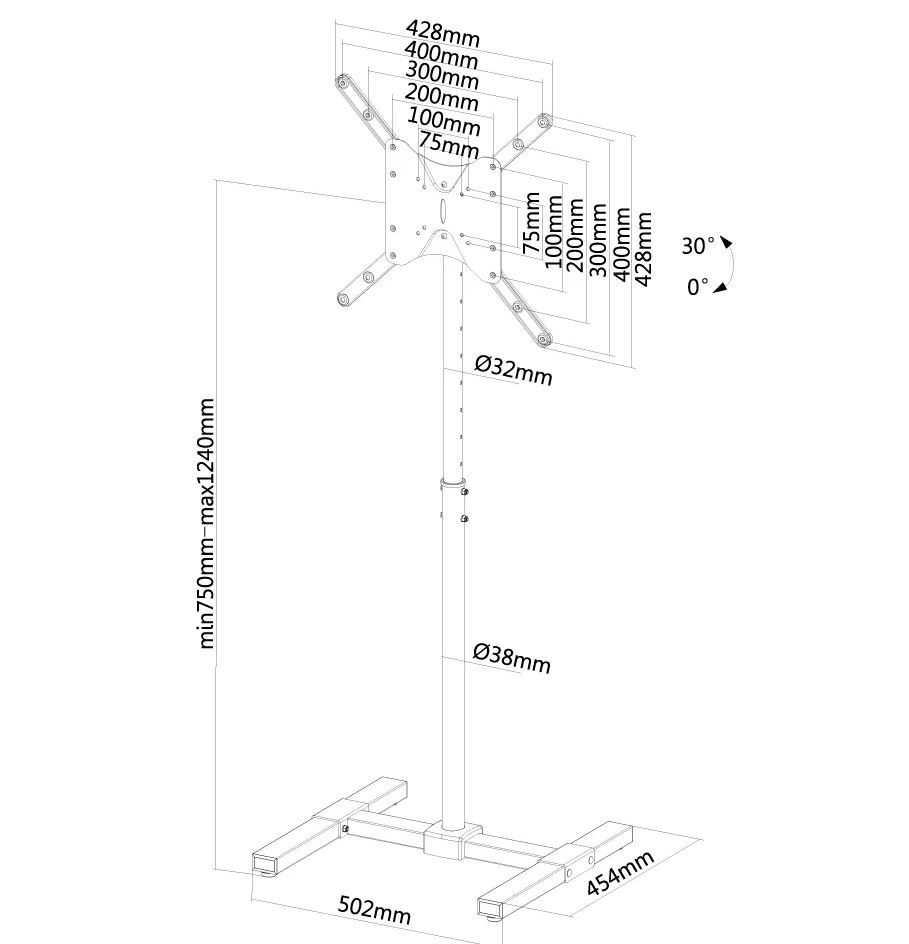 428mm
400mm
300mm
200mm
100mm
75mm

75mm
100mm
200mm
300mm
400mm
428mm

30°
0°

Ø32mm

min750mm–max1240mm

Ø38mm

502mm
454mm